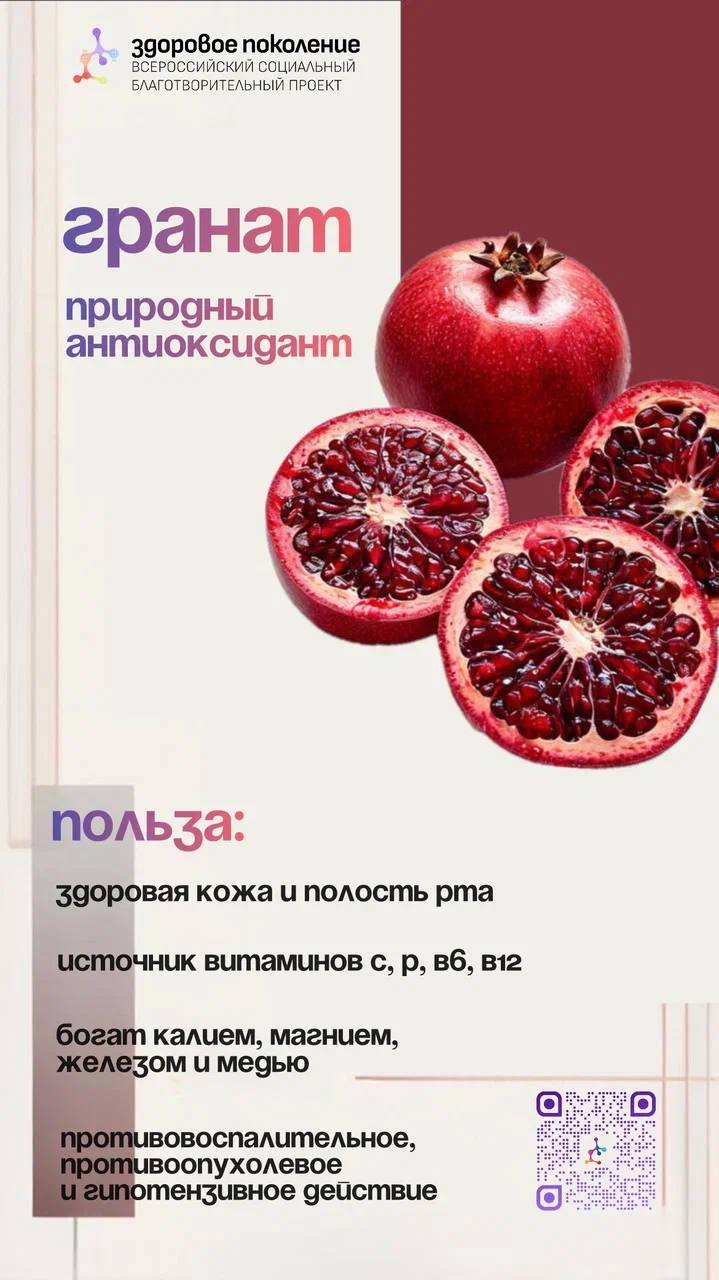 здоровое поколение
ВСЕРОССИЙСКИЙ СОЦИАЛЬНЫЙ БЛАГОТВОРИТЕЛЬНЫЙ ПРОЕКТ

гранат

природный антиоксидант

польза:

здоровая кожа и полость рта

источник витаминов с, р, в6, в12

богат калием, магнием, железом и медью

противовоспалительное, противоопухолевое и гипотензивное действие